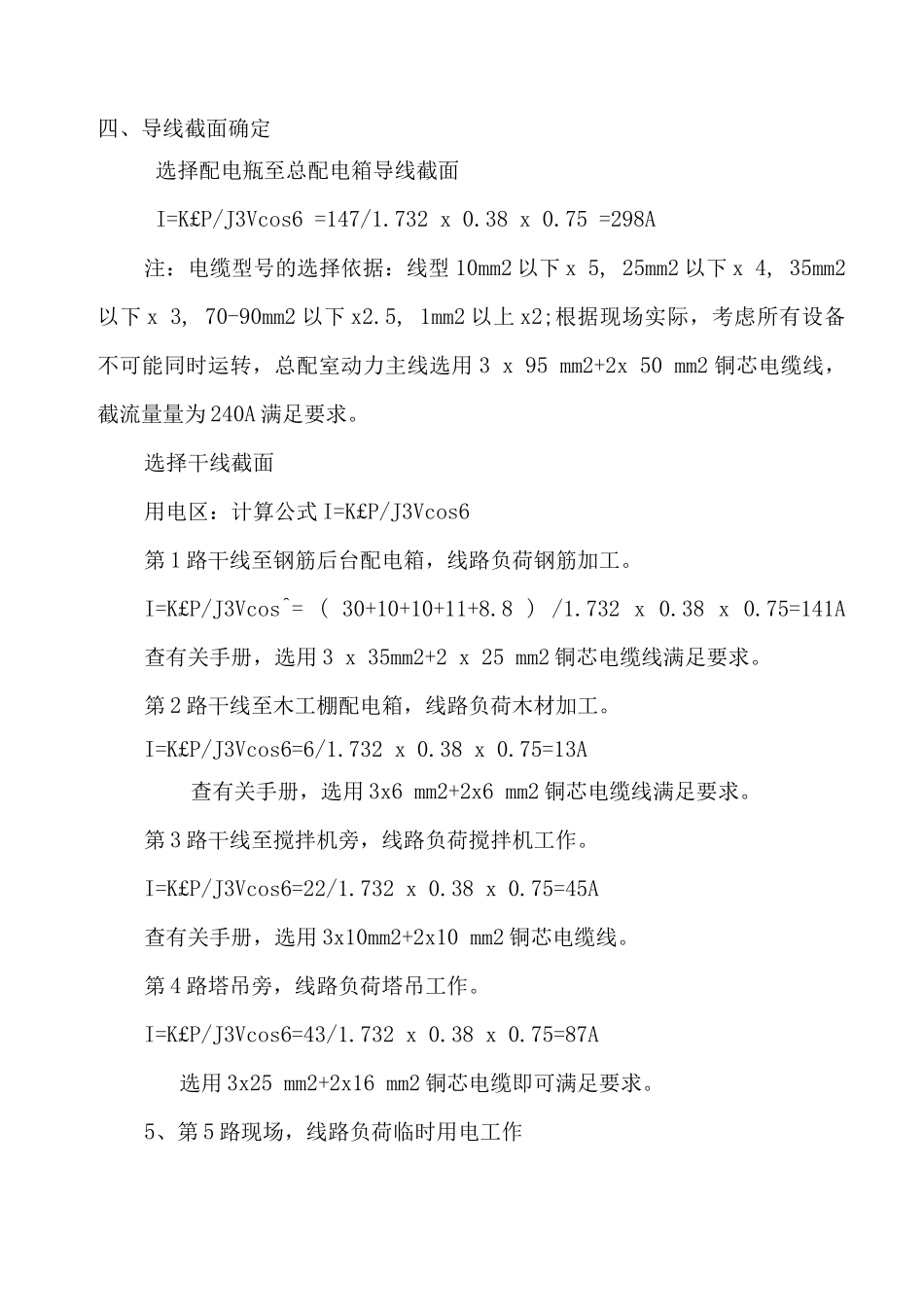 四、导线截面确定

选择配电瓶至总配电箱导线截面

I=K£P/J3Vcos6 =147/1.732 x 0.38 x 0.75 =298A

注：电缆型号的选择依据：线型 10mm2 以下 x 5, 25mm2 以下 x 4, 35mm2 以下 x 3, 70-90mm2 以下 x2.5, 1mm2 以上 x2;根据现场实际，考虑所有设备不可能同时运转，总配室动力主线选用 3 x 95 mm2+2x 50 mm2 铜芯电缆线，截流量量为 240A 满足要求。

选择干线截面

用电区：计算公式 I=K£P/J3Vcos6

第 1 路干线至钢筋后台配电箱，线路负荷钢筋加工。

I=K£P/J3Vcos^= ( 30+10+10+11+8.8 ) /1.732 x 0.38 x 0.75=141A

查有关手册，选用 3 x 35mm2+2 x 25 mm2 铜芯电缆线满足要求。

第 2 路干线至木工棚配电箱，线路负荷木材加工。

I=K£P/J3Vcos6=6/1.732 x 0.38 x 0.75=13A

查有关手册，选用 3x6 mm2+2x6 mm2 铜芯电缆线满足要求。

第 3 路干线至搅拌机旁，线路负荷搅拌机工作。

I=K£P/J3Vcos6=22/1.732 x 0.38 x 0.75=45A

查有关手册，选用 3x10mm2+2x10 mm2 铜芯电缆线。

第 4 路塔吊旁，线路负荷塔吊工作。

I=K£P/J3Vcos6=43/1.732 x 0.38 x 0.75=87A

选用 3x25 mm2+2x16 mm2 铜芯电缆即可满足要求。

5、第 5 路现场，线路负荷临时用电工作